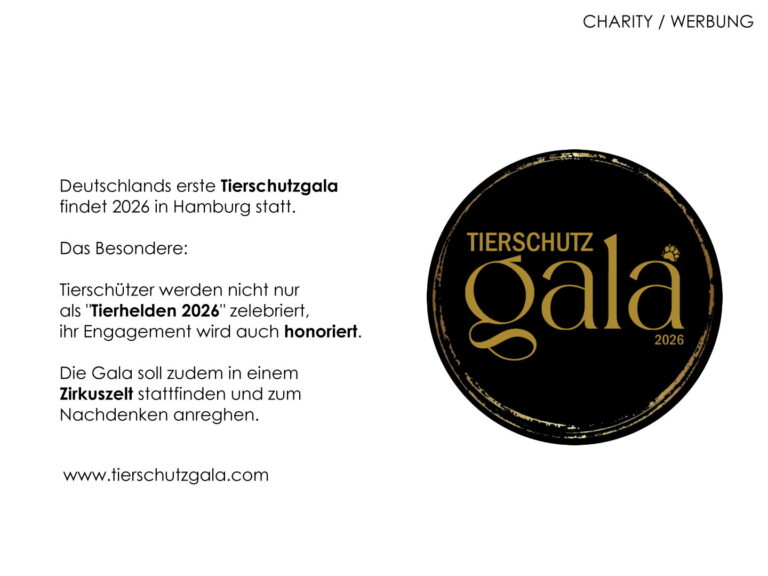 CHARITY / WERBUNG

Deutschlands erste Tierschutzgala findet 2026 in Hamburg statt.

Das Besondere:

Tierschützer werden nicht nur als "Tierhelden 2026" zelebriert, ihr Engagement wird auch honoriert.

Die Gala soll zudem in einem Zirkuszelt stattfinden und zum Nachdenken anreghen.

www.tierschutzgala.com

TIERSCHUTZ
gala
2026